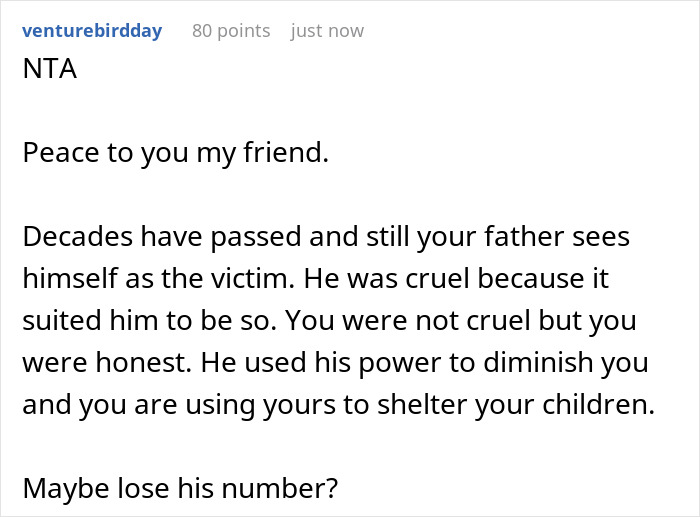 venturebirdday 80 points just now
NTA

Peace to you my friend.

Decades have passed and still your father sees himself as the victim. He was cruel because it suited him to be so. You were not cruel but you were honest. He used his power to diminish you and you are using yours to shelter your children.

Maybe lose his number?